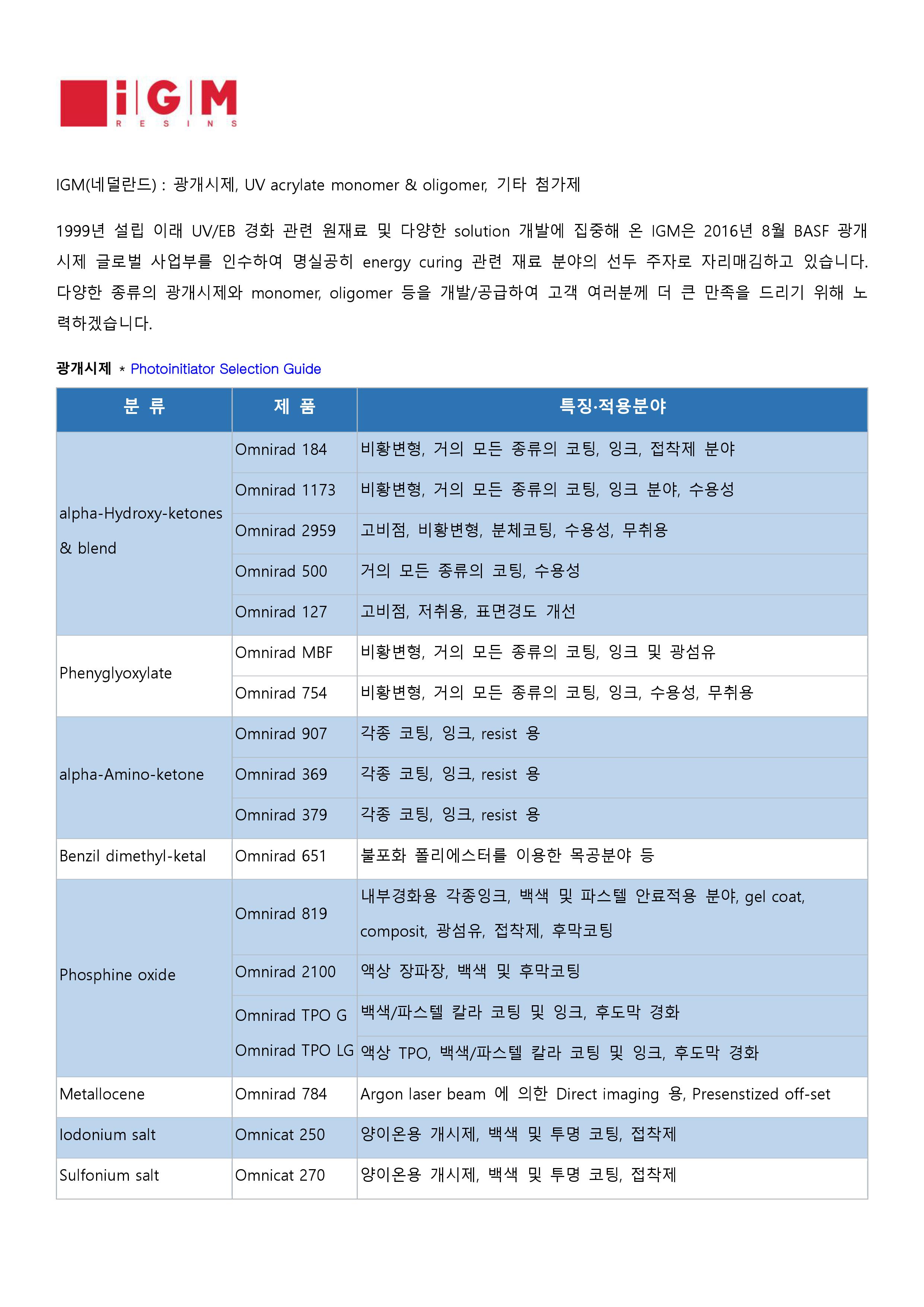 iGM
RESINS

IGM(네덜란드) : 광개시제, UV acrylate monomer & oligomer, 기타 첨가제

1999년 설립 이래 UV/EB 경화 관련 원재료 및 다양한 solution 개발에 집중해 온 IGM은 2016년 8월 BASF 광개시제 글로벌 사업부를 인수하여 명실공히 energy curing 관련 재료 분야의 선두 주자로 자리매김하고 있습니다. 다양한 종류의 광개시제와 monomer, oligomer 등을 개발/공급하여 고객 여러분께 더 큰 만족을 드리기 위해 노력하겠습니다.

광개시제 * Photoinitiator Selection Guide

| 분 류 | 제 품 | 특징·적용분야 |
|---|---|---|
| alpha-Hydroxy-ketones & blend | Omnirad 184 | 비황변형, 거의 모든 종류의 코팅, 잉크, 접착제 분야 |
| | Omnirad 1173 | 비황변형, 거의 모든 종류의 코팅, 잉크 분야, 수용성 |
| | Omnirad 2959 | 고비점, 비황변형, 분체코팅, 수용성, 무취용 |
| | Omnirad 500 | 거의 모든 종류의 코팅, 수용성 |
| | Omnirad 127 | 고비점, 저취용, 표면경도 개선 |
| Phenyglyoxylate | Omnirad MBF | 비황변형, 거의 모든 종류의 코팅, 잉크 및 광섬유 |
| | Omnirad 754 | 비황변형, 거의 모든 종류의 코팅, 잉크, 수용성, 무취용 |
| alpha-Amino-ketone | Omnirad 907 | 각종 코팅, 잉크, resist 용 |
| | Omnirad 369 | 각종 코팅, 잉크, resist 용 |
| | Omnirad 379 | 각종 코팅, 잉크, resist 용 |
| Benzil dimethyl-ketal | Omnirad 651 | 불포화 폴리에스터를 이용한 목공분야 등 |
| Phosphine oxide | Omnirad 819 | 내부경화용 각종잉크, 백색 및 파스텔 안료적용 분야, gel coat, composit, 광섬유, 접착제, 후막코팅 |
| | Omnirad 2100 | 액상 장파장, 백색 및 후막코팅 |
| | Omnirad TPO G | 백색/파스텔 칼라 코팅 및 잉크, 후도막 경화 |
| | Omnirad TPO LG | 액상 TPO, 백색/파스텔 칼라 코팅 및 잉크, 후도막 경화 |
| Metallocene | Omnirad 784 | Argon laser beam 에 의한 Direct imaging 용, Presenstized off-set |
| Iodonium salt | Omnicat 250 | 양이온용 개시제, 백색 및 투명 코팅, 접착제 |
| Sulfonium salt | Omnicat 270 | 양이온용 개시제, 백색 및 투명 코팅, 접착제 |